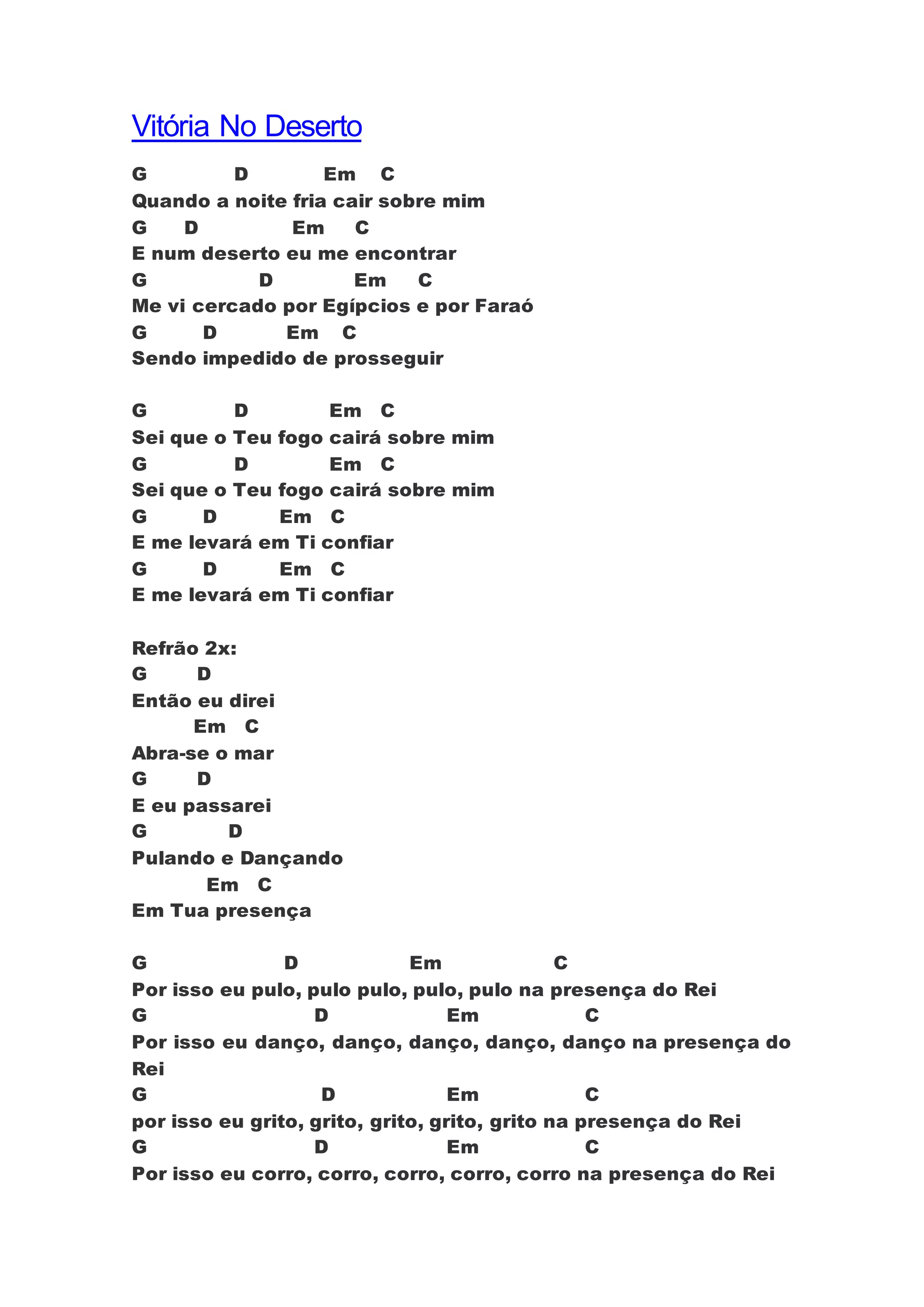 Vitória No Deserto

G D Em C
Quando a noite fria cair sobre mim
G D Em C
E num deserto eu me encontrar
G D Em C
Me vi cercado por Egípcios e por Faraó
G D Em C
Sendo impedido de prosseguir

G D Em C
Sei que o Teu fogo cairá sobre mim
G D Em C
Sei que o Teu fogo cairá sobre mim
G D Em C
E me levará em Ti confiar
G D Em C
E me levará em Ti confiar

Refrão 2x:
G D
Então eu direi
Em C
Abra-se o mar
G D
E eu passarei
G D
Pulando e Dançando
Em C
Em Tua presença

G D Em C
Por isso eu pulo, pulo pulo, pulo, pulo na presença do Rei
G D Em C
Por isso eu danço, danço, danço, danço, danço na presença do Rei
G D Em C
por isso eu grito, grito, grito, grito, grito na presença do Rei
G D Em C
Por isso eu corro, corro, corro, corro, corro na presença do Rei